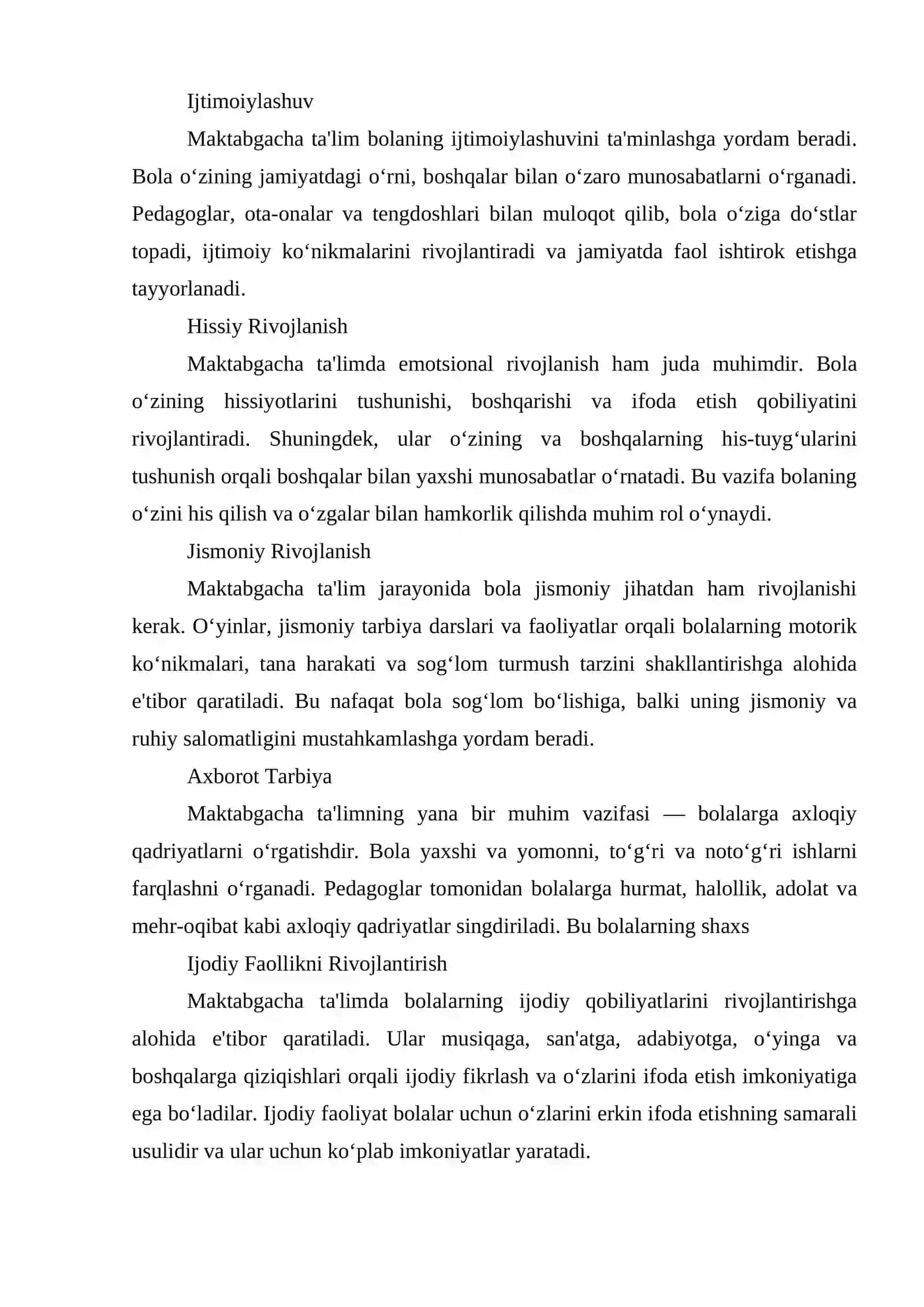 Ijtimoiylashuv

Maktabgacha ta'lim bolaning ijtimoiylashuvini ta'minlashga yordam beradi. Bola o'zining jamiyatdagi o'rni, boshqalar bilan o'zaro munosabatlarni o'rganadi. Pedagoglar, ota-onalar va tengdoshlari bilan muloqot qilib, bola o'ziga do'stlar topadi, ijtimoiy ko'nikmalarini rivojlantiradi va jamiyatda faol ishtirok etishga tayyorlanadi.

Hissiy Rivojlanish

Maktabgacha ta'limda emotsional rivojlanish ham juda muhimdir. Bola o'zining hissiyotlarini tushunishi, boshqarishi va ifoda etish qobiliyatini rivojlantiradi. Shuningdek, ular o'zining va boshqalarning his-tuyg'ularini tushunish orqali boshqalar bilan yaxshi munosabatlar o'rnatadi. Bu vazifa bolaning o'zini his qilish va o'zgalar bilan hamkorlik qilishda muhim rol o'ynaydi.

Jismoniy Rivojlanish

Maktabgacha ta'lim jarayonida bola jismoniy jihatdan ham rivojlanishi kerak. O'yinlar, jismoniy tarbiya darslari va faoliyatlar orqali bolalarning motorik ko'nikmalari, tana harakati va sog'lom turmush tarzini shakllantirishga alohida e'tibor qaratiladi. Bu nafaqat bola sog'lom bo'lishiga, balki uning jismoniy va ruhiy salomatligini mustahkamlashga yordam beradi.

Axborot Tarbiya

Maktabgacha ta'limning yana bir muhim vazifasi — bolalarga axloqiy qadriyatlarni o'rgatishdir. Bola yaxshi va yomonni, to'g'ri va noto'g'ri ishlarni farqlashni o'rganadi. Pedagoglar tomonidan bolalarga hurmat, halollik, adolat va mehr-oqibat kabi axloqiy qadriyatlar singdiriladi. Bu bolalarning shaxs

Ijodiy Faollikni Rivojlantirish

Maktabgacha ta'limda bolalarning ijodiy qobiliyatlarini rivojlantirishga alohida e'tibor qaratiladi. Ular musiqaga, san'atga, adabiyotga, o'yinga va boshqalarga qiziqishlari orqali ijodiy fikrlash va o'zlarini ifoda etish imkoniyatiga ega bo'ladilar. Ijodiy faoliyat bolalar uchun o'zlarini erkin ifoda etishning samarali usulidir va ular uchun ko'plab imkoniyatlar yaratadi.